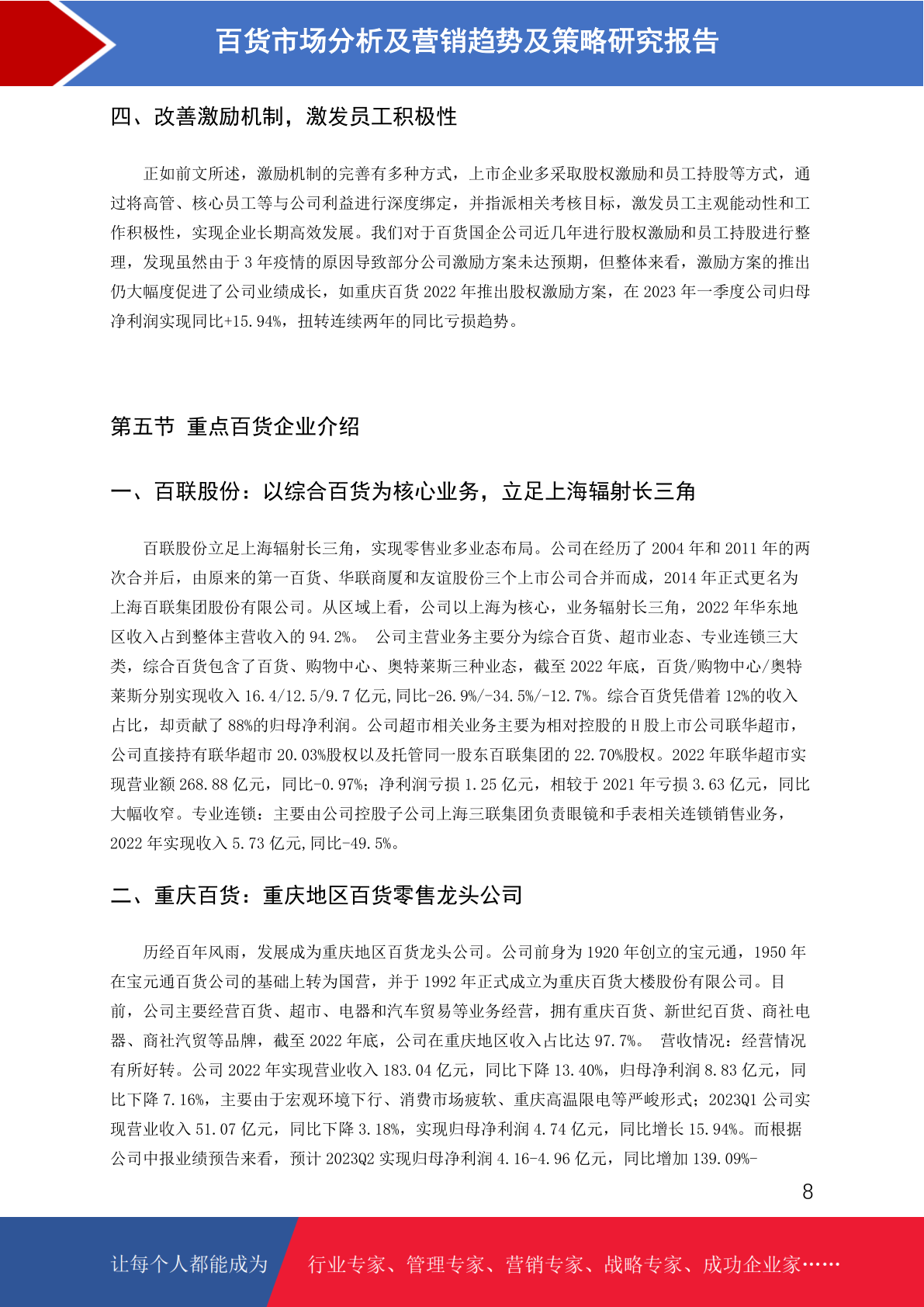 百货市场分析及营销趋势及策略研究报告

四、改善激励机制，激发员工积极性

正如前文所述，激励机制的完善有多种方式，上市企业多采取股权激励和员工持股等方式，通过将高管、核心员工等与公司利益进行深度绑定，并指派相关考核目标，激发员工主观能动性和工作积极性，实现企业长期高效发展。我们对于百货国企公司近几年进行股权激励和员工持股进行整理，发现虽然由于 3 年疫情的原因导致部分公司激励方案未达预期，但整体来看，激励方案的推出仍大幅度促进了公司业绩成长，如重庆百货 2022 年推出股权激励方案，在 2023 年一季度公司归母净利润实现同比+15.94%，扭转连续两年的同比亏损趋势。

第五节 重点百货企业介绍

一、百联股份：以综合百货为核心业务，立足上海辐射长三角

百联股份立足上海辐射长三角，实现零售业多业态布局。公司在经历了 2004 年和 2011 年的两次合并后，由原来的第一百货、华联商厦和友谊股份三个上市公司合并而成，2014 年正式更名为上海百联集团股份有限公司。从区域上看，公司以上海为核心，业务辐射长三角，2022 年华东地区收入占到整体主营收入的 94.2%。 公司主营业务主要分为综合百货、超市业态、专业连锁三大类，综合百货包含了百货、购物中心、奥特莱斯三种业态，截至 2022 年底，百货/购物中心/奥特莱斯分别实现收入 16.4/12.5/9.7 亿元,同比-26.9%/-34.5%/-12.7%。综合百货凭借着 12%的收入占比，却贡献了 88%的归母净利润。公司超市相关业务主要为相对控股的 H 股上市公司联华超市，公司直接持有联华超市 20.03%股权以及托管同一股东百联集团的 22.70%股权。2022 年联华超市实现营业额 268.88 亿元，同比-0.97%；净利润亏损 1.25 亿元，相较于 2021 年亏损 3.63 亿元，同比大幅收窄。专业连锁：主要由公司控股子公司上海三联集团负责眼镜和手表相关连锁销售业务，2022 年实现收入 5.73 亿元,同比-49.5%。

二、重庆百货：重庆地区百货零售龙头公司

历经百年风雨，发展成为重庆地区百货龙头公司。公司前身为 1920 年创立的宝元通，1950 年在宝元通百货公司的基础上转为国营，并于 1992 年正式成立为重庆百货大楼股份有限公司。目前，公司主要经营百货、超市、电器和汽车贸易等业务经营，拥有重庆百货、新世纪百货、商社电器、商社汽贸等品牌，截至 2022 年底，公司在重庆地区收入占比达 97.7%。 营收情况：经营情况有所好转。公司 2022 年实现营业收入 183.04 亿元，同比下降 13.40%，归母净利润 8.83 亿元，同比下降 7.16%，主要由于宏观环境下行、消费市场疲软、重庆高温限电等严峻形式；2023Q1 公司实现营业收入 51.07 亿元，同比下降 3.18%，实现归母净利润 4.74 亿元，同比增长 15.94%。而根据公司中报业绩预告来看，预计 2023Q2 实现归母净利润 4.16-4.96 亿元，同比增加 139.09%-

8

让每个人都能成为 行业专家、管理专家、营销专家、战略专家、成功企业家……